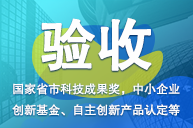 验收

国家省市科技成果奖，中小企业创新基金、自主创新产品认定等